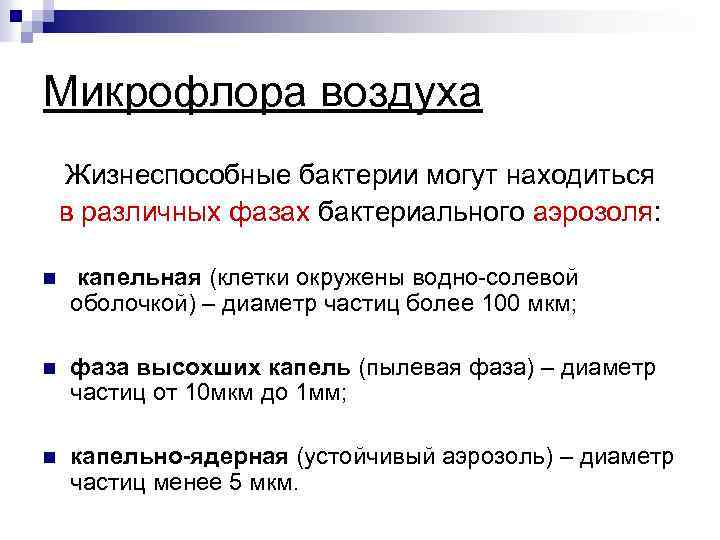 Микрофлора воздуха

Жизнеспособные бактерии могут находиться в различных фазах бактериального аэрозоля:

капельная (клетки окружены водно-солевой оболочкой) – диаметр частиц более 100 мкм;

фаза высохших капель (пылевая фаза) – диаметр частиц от 10мкм до 1мм;

капельно-ядерная (устойчивый аэрозоль) – диаметр частиц менее 5 мкм.